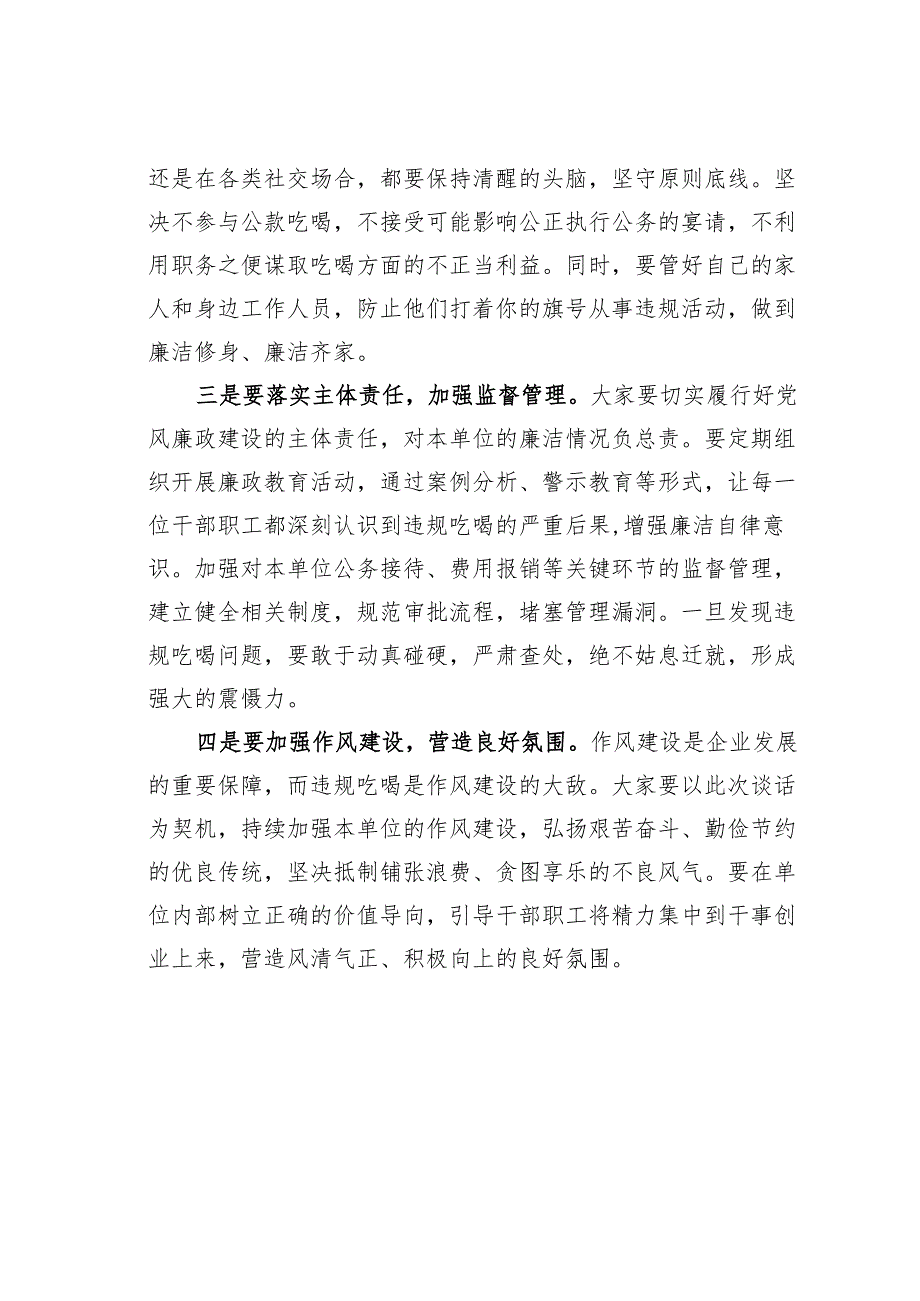 还是在各类社交场合，都要保持清醒的头脑，坚守原则底线。坚决不参与公款吃喝，不接受可能影响公正执行公务的宴请，不利用职务之便谋取吃喝方面的不正当利益。同时，要管好自己的家人和身边工作人员，防止他们打着你的旗号从事违规活动，做到廉洁修身、廉洁齐家。

三是要落实主体责任，加强监督管理。大家要切实履行好党风廉政建设的主体责任，对本单位的廉洁情况负总责。要定期组织开展廉政教育活动，通过案例分析、警示教育等形式，让每一位干部职工都深刻认识到违规吃喝的严重后果，增强廉洁自律意识。加强对本单位公务接待、费用报销等关键环节的监督管理，建立健全相关制度，规范审批流程，堵塞管理漏洞。一旦发现违规吃喝问题，要敢于动真碰硬，严肃查处，绝不姑息迁就，形成强大的震慑力。

四是要加强作风建设，营造良好氛围。作风建设是企业发展的重要保障，而违规吃喝是作风建设的大敌。大家要以此次谈话为契机，持续加强本单位的作风建设，弘扬艰苦奋斗、勤俭节约的优良传统，坚决抵制铺张浪费、贪图享乐的不良风气。要在单位内部树立正确的价值导向，引导干部职工将精力集中到干事创业上来，营造风清气正、积极向上的良好氛围。